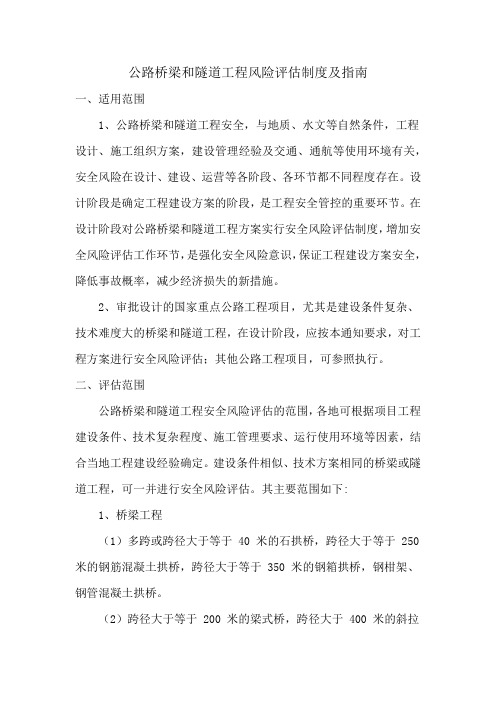 公路桥梁和隧道工程风险评估制度及指南

一、适用范围

1、公路桥梁和隧道工程安全，与地质、水文等自然条件，工程设计、施工组织方案，建设管理经验及交通、通航等使用环境有关，安全风险在设计、建设、运营等各阶段、各环节都不同程度存在。设计阶段是确定工程建设方案的阶段，是工程安全管控的重要环节。在设计阶段对公路桥梁和隧道工程方案实行安全风险评估制度，增加安全风险评估工作环节，是强化安全风险意识，保证工程建设方案安全，降低事故概率，减少经济损失的新措施。

2、审批设计的国家重点公路工程项目，尤其是建设条件复杂、技术难度大的桥梁和隧道工程，在设计阶段，应按本通知要求，对工程方案进行安全风险评估；其他公路工程项目，可参照执行。

二、评估范围

公路桥梁和隧道工程安全风险评估的范围，各地可根据项目工程建设条件、技术复杂程度、施工管理要求、运行使用环境等因素，结合当地工程建设经验确定。建设条件相似、技术方案相同的桥梁或隧道工程，可一并进行安全风险评估。其主要范围如下:

1、桥梁工程

（1）多跨或跨径大于等于 40 米的石拱桥，跨径大于等于 250 米的钢筋混凝土拱桥，跨径大于等于 350 米的钢箱拱桥，钢柑架、钢管混凝土拱桥。

（2）跨径大于等于 200 米的梁式桥，跨径大于 400 米的斜拉